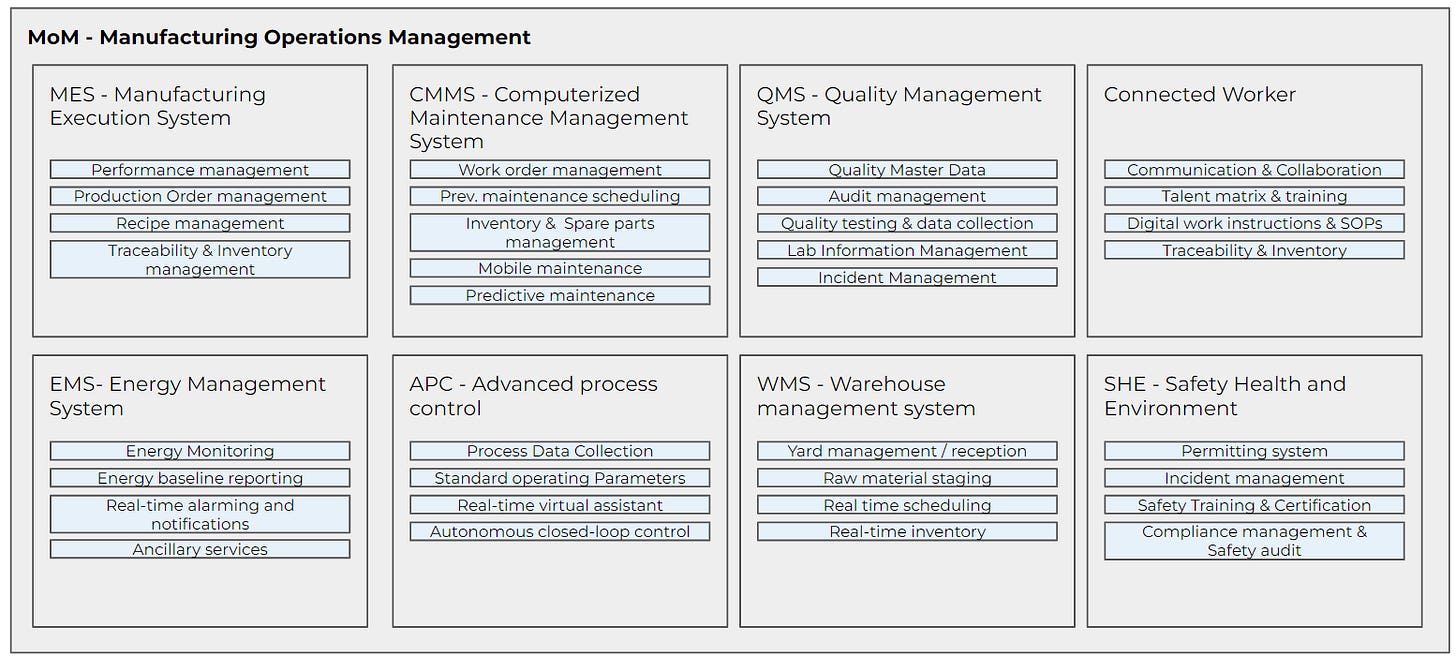 MoM - Manufacturing Operations Management

MES - Manufacturing Execution System

Performance management
Production Order management
Recipe management
Traceability & Inventory management

CMMS - Computerized Maintenance Management System

Work order management
Prev. maintenance scheduling
Inventory & Spare parts management
Mobile maintenance
Predictive maintenance

QMS - Quality Management System

Quality Master Data
Audit management
Quality testing & data collection
Lab Information Management
Incident Management

Connected Worker

Communication & Collaboration
Talent matrix & training
Digital work instructions & SOPs
Traceability & Inventory

EMS- Energy Management System

Energy Monitoring
Energy baseline reporting
Real-time alarming and notifications
Ancillary services

APC - Advanced process control

Process Data Collection
Standard operating Parameters
Real-time virtual assistant
Autonomous closed-loop control

WMS - Warehouse management system

Yard management / reception
Raw material staging
Real time scheduling
Real-time inventory

SHE - Safety Health and Environment

Permitting system
Incident management
Safety Training & Certification
Compliance management & Safety audit